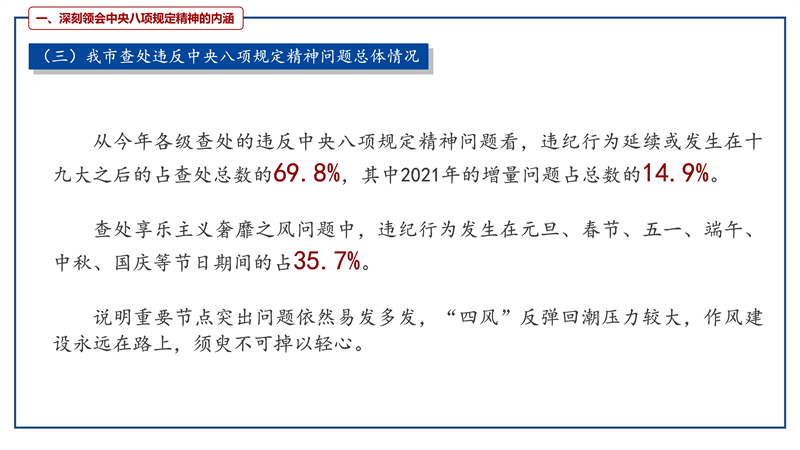 一、深刻领会中央八项规定精神的内涵

（三）我市查处违反中央八项规定精神问题总体情况

从今年各级查处的违反中央八项规定精神问题看，违纪行为延续或发生在十九大之后的占查处总数的69.8%，其中2021年的增量问题占总数的14.9%。

查处享乐主义奢靡之风问题中，违纪行为发生在元旦、春节、五一、端午、中秋、国庆等节日期间的占35.7%。

说明重要节点突出问题依然易发多发，“四风”反弹回潮压力较大，作风建设永远在路上，须臾不可掉以轻心。